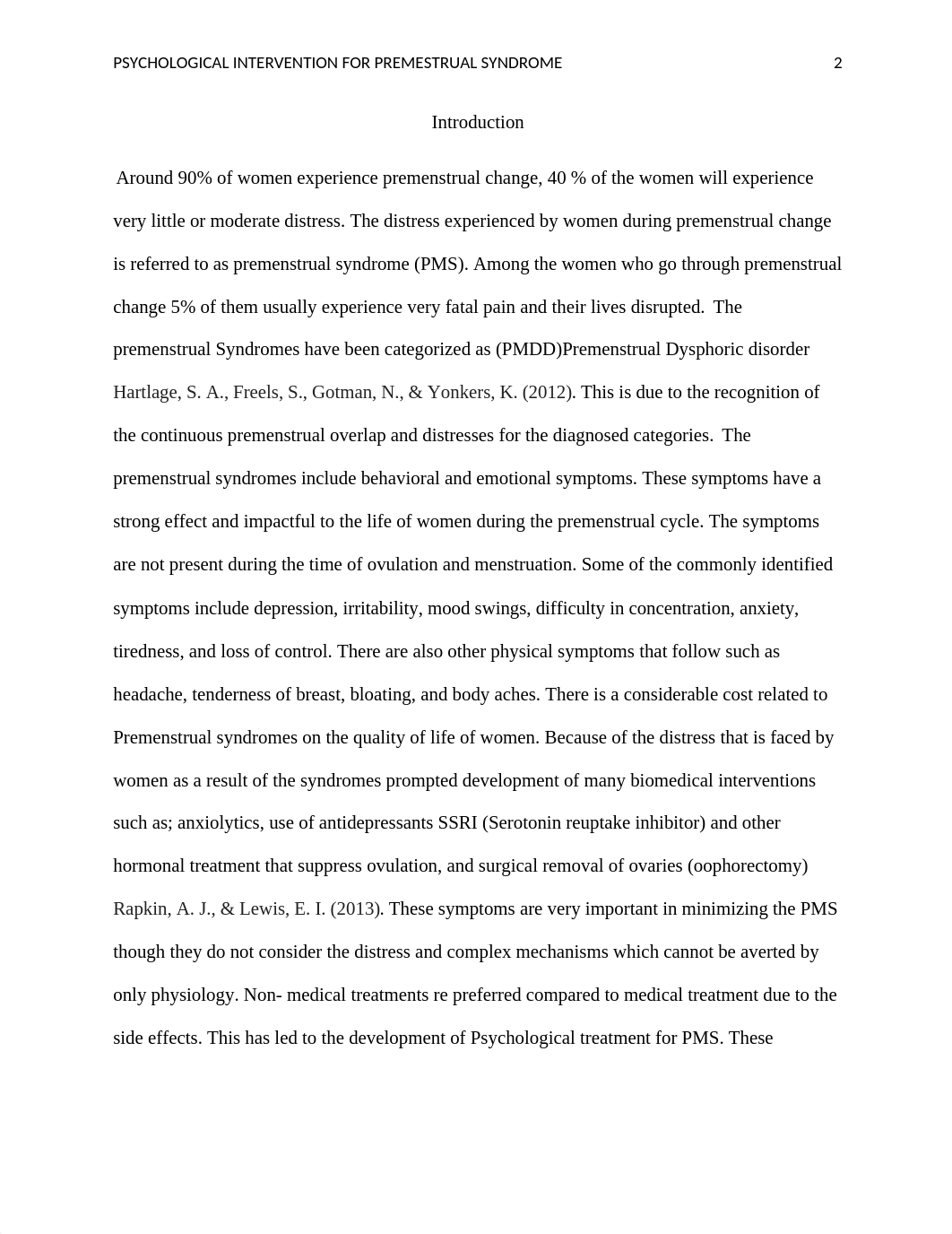 PSYCHOLOGICAL INTERVENTION FOR PREMESTRUAL SYNDROME 2

Introduction

Around 90% of women experience premenstrual change, 40 % of the women will experience very little or moderate distress. The distress experienced by women during premenstrual change is referred to as premenstrual syndrome (PMS). Among the women who go through premenstrual change 5% of them usually experience very fatal pain and their lives disrupted. The premenstrual Syndromes have been categorized as (PMDD)Premenstrual Dysphoric disorder Hartlage, S. A., Freels, S., Gotman, N., & Yonkers, K. (2012). This is due to the recognition of the continuous premenstrual overlap and distresses for the diagnosed categories. The premenstrual syndromes include behavioral and emotional symptoms. These symptoms have a strong effect and impactful to the life of women during the premenstrual cycle. The symptoms are not present during the time of ovulation and menstruation. Some of the commonly identified symptoms include depression, irritability, mood swings, difficulty in concentration, anxiety, tiredness, and loss of control. There are also other physical symptoms that follow such as headache, tenderness of breast, bloating, and body aches. There is a considerable cost related to Premenstrual syndromes on the quality of life of women. Because of the distress that is faced by women as a result of the syndromes prompted development of many biomedical interventions such as; anxiolytics, use of antidepressants SSRI (Serotonin reuptake inhibitor) and other hormonal treatment that suppress ovulation, and surgical removal of ovaries (oophorectomy) Rapkin, A. J., & Lewis, E. I. (2013). These symptoms are very important in minimizing the PMS though they do not consider the distress and complex mechanisms which cannot be averted by only physiology. Non- medical treatments re preferred compared to medical treatment due to the side effects. This has led to the development of Psychological treatment for PMS. These